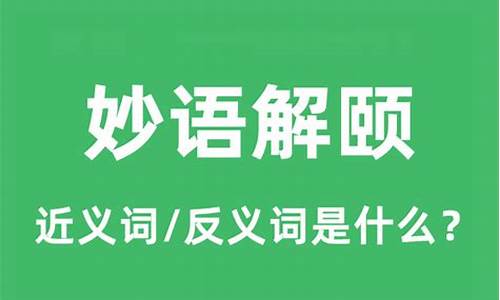 妙语解颐

近义词/反义词是什么？